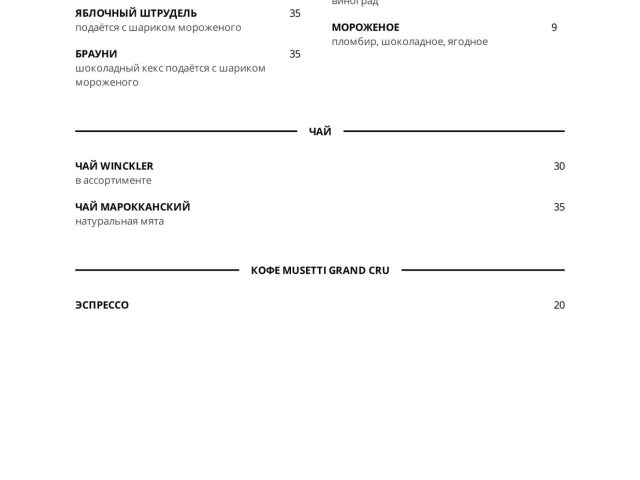 ЯБЛОЧНЫЙ ШТРУДЕЛЬ 35
подаётся с шариком мороженого

БРАУНИ 35
шоколадный кекс подаётся с шариком мороженого

виноград

МОРОЖЕНОЕ 9
пломбир, шоколадное, ягодное

ЧАЙ

ЧАЙ WINCKLER 30
в ассортименте

ЧАЙ МАРОККАНСКИЙ 35
натуральная мята

КОФЕ MUSETTI GRAND CRU

ЭСПРЕССО 20